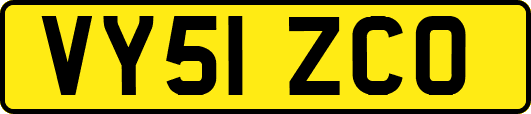 VY51 ZCO